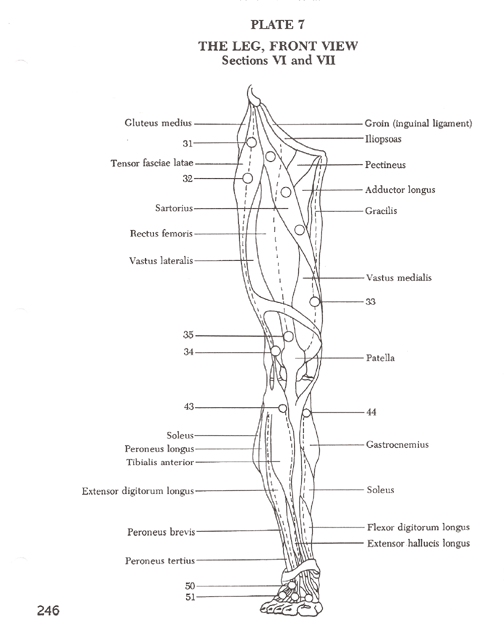 PLATE 7

THE LEG, FRONT VIEW
Sections VI and VII

Gluteus medius
31
Tensor fasciae latae
32
Sartorius
Rectus femoris
Vastus lateralis
35
34
43
Soleus
Peroneus longus
Tibialis anterior
Extensor digitorum longus
Peroneus brevis
Peroneus tertius
50
51

Groin (inguinal ligament)
Iliopsoas
Pectineus
Adductor longus
Gracilis
Vastus medialis
33
Patella
44
Gastrocnemius
Soleus
Flexor digitorum longus
Extensor hallucis longus

246